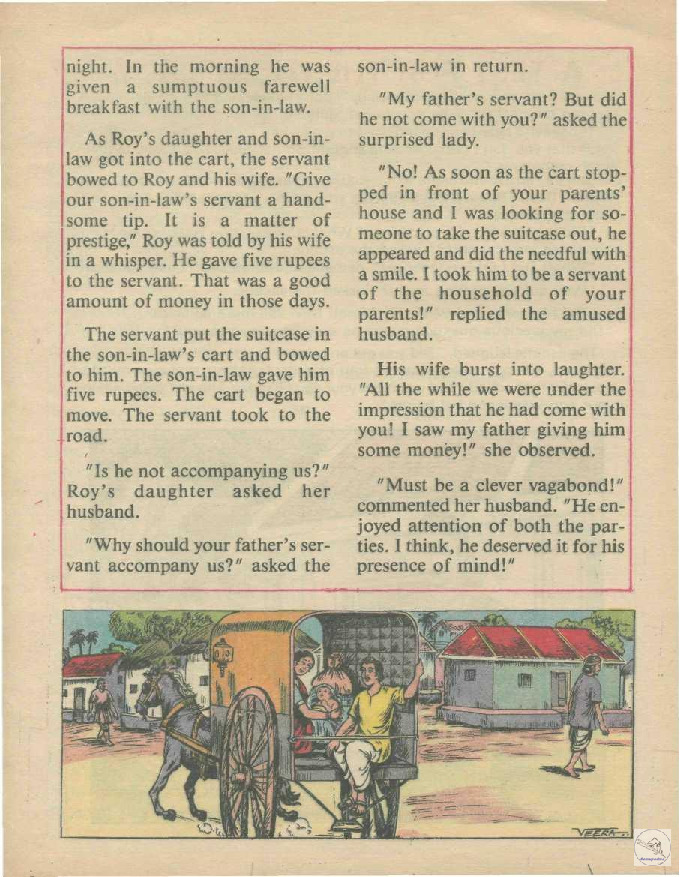 night. In the morning he was given a sumptuous farewell breakfast with the son-in-law.

As Roy's daughter and son-in-law got into the cart, the servant bowed to Roy and his wife. "Give our son-in-law's servant a handsome tip. It is a matter of prestige," Roy was told by his wife in a whisper. He gave five rupees to the servant. That was a good amount of money in those days.

The servant put the suitcase in the son-in-law's cart and bowed to him. The son-in-law gave him five rupees. The cart began to move. The servant took to the road.

"Is he not accompanying us?" Roy's daughter asked her husband.

"Why should your father's servant accompany us?" asked the son-in-law in return.

"My father's servant? But did he not come with you?" asked the surprised lady.

"No! As soon as the cart stopped in front of your parents' house and I was looking for someone to take the suitcase out, he appeared and did the needful with a smile. I took him to be a servant of the household of your parents!" replied the amused husband.

His wife burst into laughter. "All the while we were under the impression that he had come with you! I saw my father giving him some money!" she observed.

"Must be a clever vagabond!" commented her husband. "He enjoyed attention of both the parties. I think, he deserved it for his presence of mind!"

VEERA